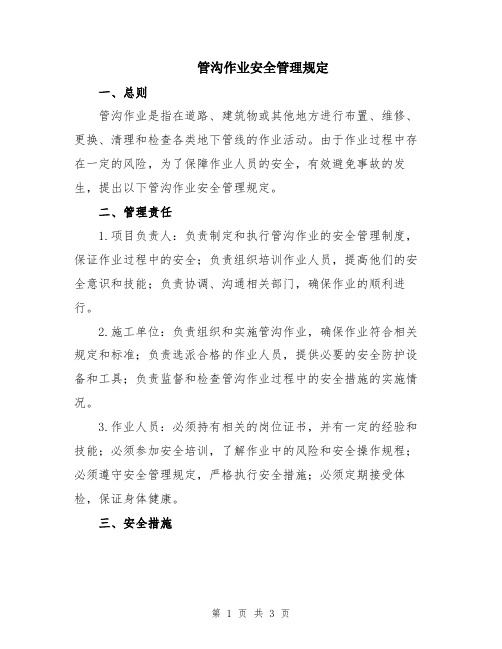 管沟作业安全管理规定

一、总则

管沟作业是指在道路、建筑物或其他地方进行布置、维修、更换、清理和检查各类地下管线的作业活动。由于作业过程中存在一定的风险，为了保障作业人员的安全，有效避免事故的发生，提出以下管沟作业安全管理规定。

二、管理责任

1.项目负责人：负责制定和执行管沟作业的安全管理制度，保证作业过程中的安全；负责组织培训作业人员，提高他们的安全意识和技能；负责协调、沟通相关部门，确保作业的顺利进行。

2.施工单位：负责组织和实施管沟作业，确保作业符合相关规定和标准；负责选派合格的作业人员，提供必要的安全防护设备和工具；负责监督和检查管沟作业过程中的安全措施的实施情况。

3.作业人员：必须持有相关的岗位证书，并有一定的经验和技能；必须参加安全培训，了解作业中的风险和安全操作规程；必须遵守安全管理规定，严格执行安全措施；必须定期接受体检，保证身体健康。

三、安全措施

第 1 页 共 3 页